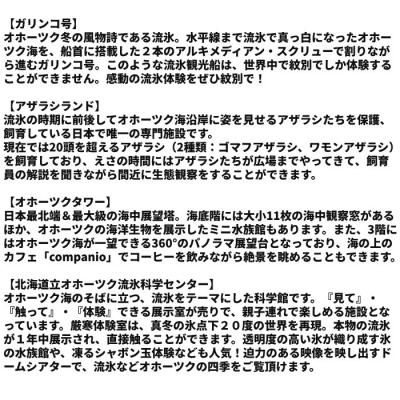 【ガリンコ号】
オホーツク冬の風物詩である流氷。水平線まで流氷で真っ白になったオホーツク海を、船首に搭載した２本のアルキメディアン・スクリューで割りながら進むガリンコ号。このような流氷観光船は、世界中で紋別でしか体験することができません。感動の流氷体験をぜひ紋別で！

【アザラシランド】
流氷の時期に前後してオホーツク海沿岸に姿を見せるアザラシたちを保護、飼育している日本で唯一の専門施設です。
現在では20頭を超えるアザラシ（2種類：ゴマフアザラシ、ワモンアザラシ）を飼育しており、えさの時間にはアザラシたちが広場までやってきて、飼育員の解説を聞きながら間近に生態観察をすることができます。

【オホーツクタワー】
日本最北端＆最大級の海中展望塔。海底階には大小11枚の海中観察窓があるほか、オホーツクの海洋生物を展示したミニ水族館もあります。また、3階にはオホーツク海が一望できる360°のパノラマ展望台となっており、海の上のカフェ「companio」でコーヒーを飲みながら絶景を眺めることもできます。

【北海道立オホーツク流氷科学センター】
オホーツク海のそばに立つ、流氷をテーマにした科学館です。『見て』・『触って』・『体験』できる展示室が売りで、親子連れで楽しめる施設となっています。厳寒体験室は、真冬の氷点下２０度の世界を再現。本物の流氷が１年中展示され、直接触ることができます。透明度の高い氷が織り成す氷の水族館や、凍るシャボン玉体験なども人気！迫力のある映像を映し出すドームシアターで、流氷などオホーツクの四季をご覧頂けます。